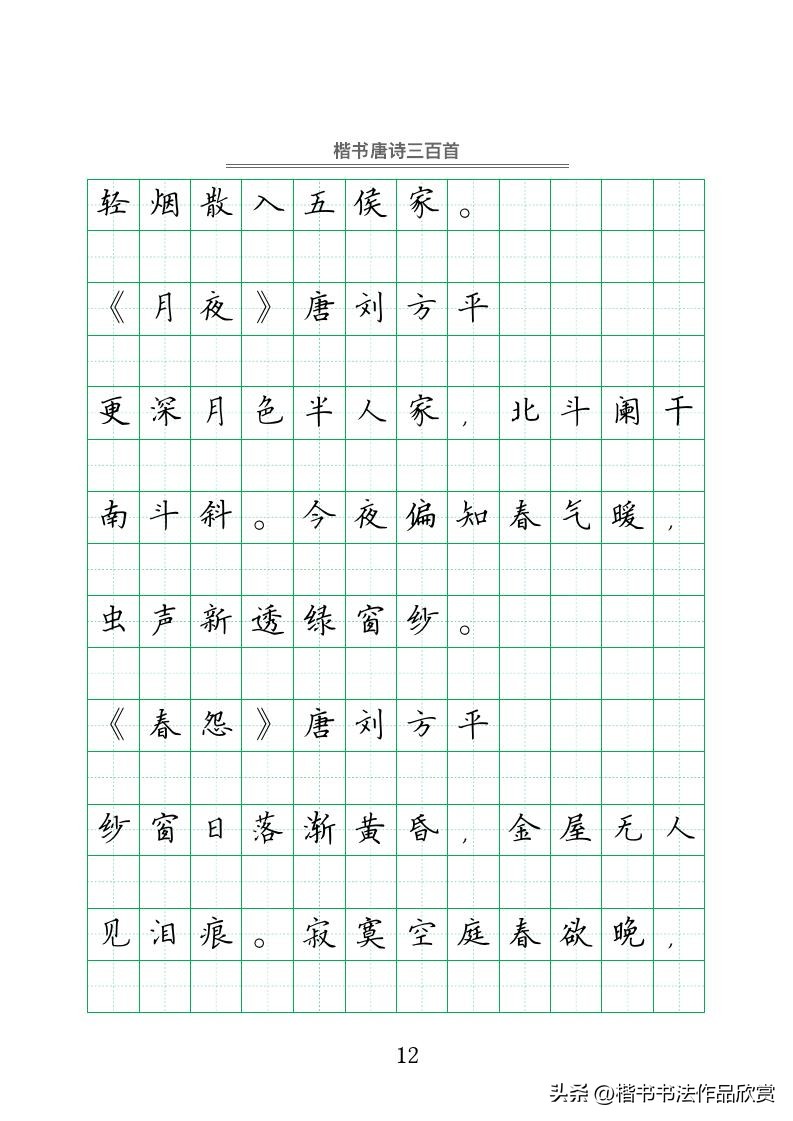 楷书唐诗三百首

轻烟散入五侯家。

《月夜》唐刘方平

更深月色半人家，北斗阑干南斗斜。今夜偏知春气暖，虫声新透绿窗纱。

《春怨》唐刘方平

纱窗日落渐黄昏，金屋无人见泪痕。寂寞空庭春欲晚，

12

头条 @楷书书法作品欣赏